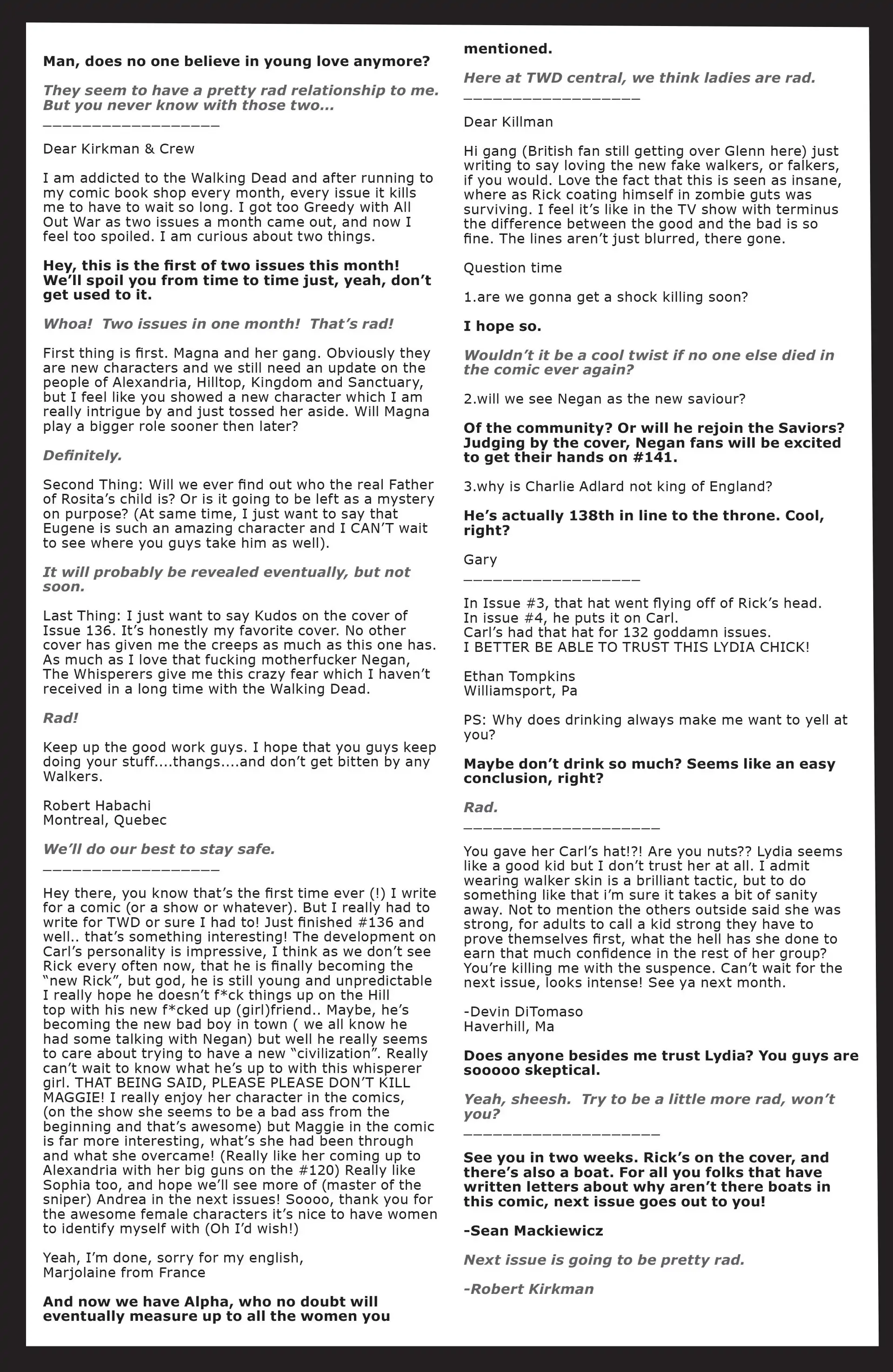 Man, does no one believe in young love anymore?

They seem to have a pretty rad relationship to me. But you never know with those two...
__________________

Dear Kirkman & Crew

I am addicted to the Walking Dead and after running to my comic book shop every month, every issue it kills me to have to wait so long. I got too Greedy with All Out War as two issues a month came out, and now I feel too spoiled. I am curious about two things.

Hey, this is the first of two issues this month! We'll spoil you from time to time just, yeah, don't get used to it.

Whoa! Two issues in one month! That's rad!

First thing is first. Magna and her gang. Obviously they are new characters and we still need an update on the people of Alexandria, Hilltop, Kingdom and Sanctuary, but I feel like you showed a new character which I am really intrigue by and just tossed her aside. Will Magna play a bigger role sooner then later?

Definitely.

Second Thing: Will we ever find out who the real Father of Rosita's child is? Or is it going to be left as a mystery on purpose? (At same time, I just want to say that Eugene is such an amazing character and I CAN'T wait to see where you guys take him as well).

It will probably be revealed eventually, but not soon.

Last Thing: I just want to say Kudos on the cover of Issue 136. It's honestly my favorite cover. No other cover has given me the creeps as much as this one has. As much as I love that fucking motherfucker Negan, The Whisperers give me this crazy fear which I haven't received in a long time with the Walking Dead.

Rad!

Keep up the good work guys. I hope that you guys keep doing your stuff....thangs....and don't get bitten by any Walkers.

Robert Habachi
Montreal, Quebec

We'll do our best to stay safe.
__________________

Hey there, you know that's the first time ever (!) I write for a comic (or a show or whatever). But I really had to write for TWD or sure I had to! Just finished #136 and well.. that's something interesting! The development on Carl's personality is impressive, I think as we don't see Rick every often now, that he is finally becoming the "new Rick", but god, he is still young and unpredictable I really hope he doesn't f*ck things up on the Hill top with his new f*cked up (girl)friend.. Maybe, he's becoming the new bad boy in town ( we all know he had some talking with Negan) but well he really seems to care about trying to have a new "civilization". Really can't wait to know what he's up to with this whisperer girl. THAT BEING SAID, PLEASE PLEASE DON'T KILL MAGGIE! I really enjoy her character in the comics, (on the show she seems to be a bad ass from the beginning and that's awesome) but Maggie in the comic is far more interesting, what's she had been through and what she overcame! (Really like her coming up to Alexandria with her big guns on the #120) Really like Sophia too, and hope we'll see more of (master of the sniper) Andrea in the next issues! Soooo, thank you for the awesome female characters it's nice to have women to identify myself with (Oh I'd wish!)

Yeah, I'm done, sorry for my english,
Marjolaine from France

And now we have Alpha, who no doubt will eventually measure up to all the women you mentioned.

Here at TWD central, we think ladies are rad.
__________________

Dear Killman

Hi gang (British fan still getting over Glenn here) just writing to say loving the new fake walkers, or falkers, if you would. Love the fact that this is seen as insane, where as Rick coating himself in zombie guts was surviving. I feel it's like in the TV show with terminus the difference between the good and the bad is so fine. The lines aren't just blurred, there gone.

Question time

1.are we gonna get a shock killing soon?

I hope so.

Wouldn't it be a cool twist if no one else died in the comic ever again?

2.will we see Negan as the new saviour?

Of the community? Or will he rejoin the Saviors? Judging by the cover, Negan fans will be excited to get their hands on #141.

3.why is Charlie Adlard not king of England?

He's actually 138th in line to the throne. Cool, right?

Gary
__________________

In Issue #3, that hat went flying off of Rick's head.
In issue #4, he puts it on Carl.
Carl's had that hat for 132 goddamn issues.
I BETTER BE ABLE TO TRUST THIS LYDIA CHICK!

Ethan Tompkins
Williamsport, Pa

PS: Why does drinking always make me want to yell at you?

Maybe don't drink so much? Seems like an easy conclusion, right?

Rad.
____________________

You gave her Carl's hat!?! Are you nuts?? Lydia seems like a good kid but I don't trust her at all. I admit wearing walker skin is a brilliant tactic, but to do something like that i'm sure it takes a bit of sanity away. Not to mention the others outside said she was strong, for adults to call a kid strong they have to prove themselves first, what the hell has she done to earn that much confidence in the rest of her group? You're killing me with the suspence. Can't wait for the next issue, looks intense! See ya next month.

-Devin DiTomaso
Haverhill, Ma

Does anyone besides me trust Lydia? You guys are sooooo skeptical.

Yeah, sheesh. Try to be a little more rad, won't you?
____________________

See you in two weeks. Rick's on the cover, and there's also a boat. For all you folks that have written letters about why aren't there boats in this comic, next issue goes out to you!

-Sean Mackiewicz

Next issue is going to be pretty rad.

-Robert Kirkman